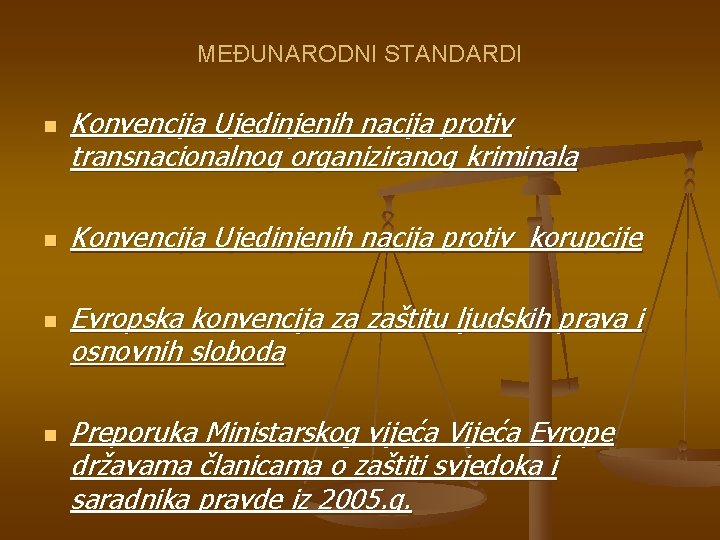 MEĐUNARODNI STANDARDI

Konvencija Ujedinjenih nacija protiv transnacionalnog organiziranog kriminala

Konvencija Ujedinjenih nacija protiv korupcije

Evropska konvencija za zaštitu ljudskih prava i osnovnih sloboda

Preporuka Ministarskog vijeća Vijeća Evrope državama članicama o zaštiti svjedoka i saradnika pravde iz 2005.g.